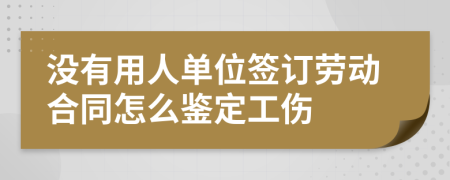 没有用人单位签订劳动合同怎么鉴定工伤